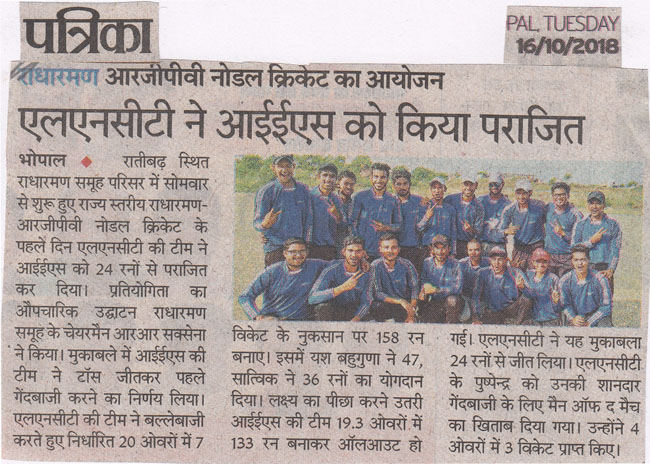 पत्रिका

PAL, TUESDAY
16/10/2018

राधारमण आरजीपीवी नोडल क्रिकेट का आयोजन

एलएनसीटी ने आईईएस को किया पराजित

भोपाल ◆ रातीबढ़ स्थित राधारमण समूह परिसर में सोमवार से शुरू हुए राज्य स्तरीय राधारमण-आरजीपीवी नोडल क्रिकेट के पहले दिन एलएनसीटी की टीम ने आईईएस को 24 रनों से पराजित कर दिया। प्रतियोगिता का औपचारिक उद्घाटन राधारमण समूह के चेयरमैन आरआर सक्सेना ने किया। मुकाबले में आईईएस की टीम ने टॉस जीतकर पहले गेंदबाजी करने का निर्णय लिया। एलएनसीटी की टीम ने बल्लेबाजी करते हुए निर्धारित 20 ओवरों में 7 विकेट के नुकसान पर 158 रन बनाए। इसमें यश बहुगुणा ने 47, सात्विक ने 36 रनों का योगदान दिया। लक्ष्य का पीछा करने उतरी आईईएस की टीम 19.3 ओवरों में 133 रन बनाकर ऑलआउट हो गई। एलएनसीटी ने यह मुकाबला 24 रनों से जीत लिया। एलएनसीटी के पुष्पेन्द्र को उनकी शानदार गेंदबाजी के लिए मैन ऑफ द मैच का खिताब दिया गया। उन्होंने 4 ओवरों में 3 विकेट प्राप्त किए।